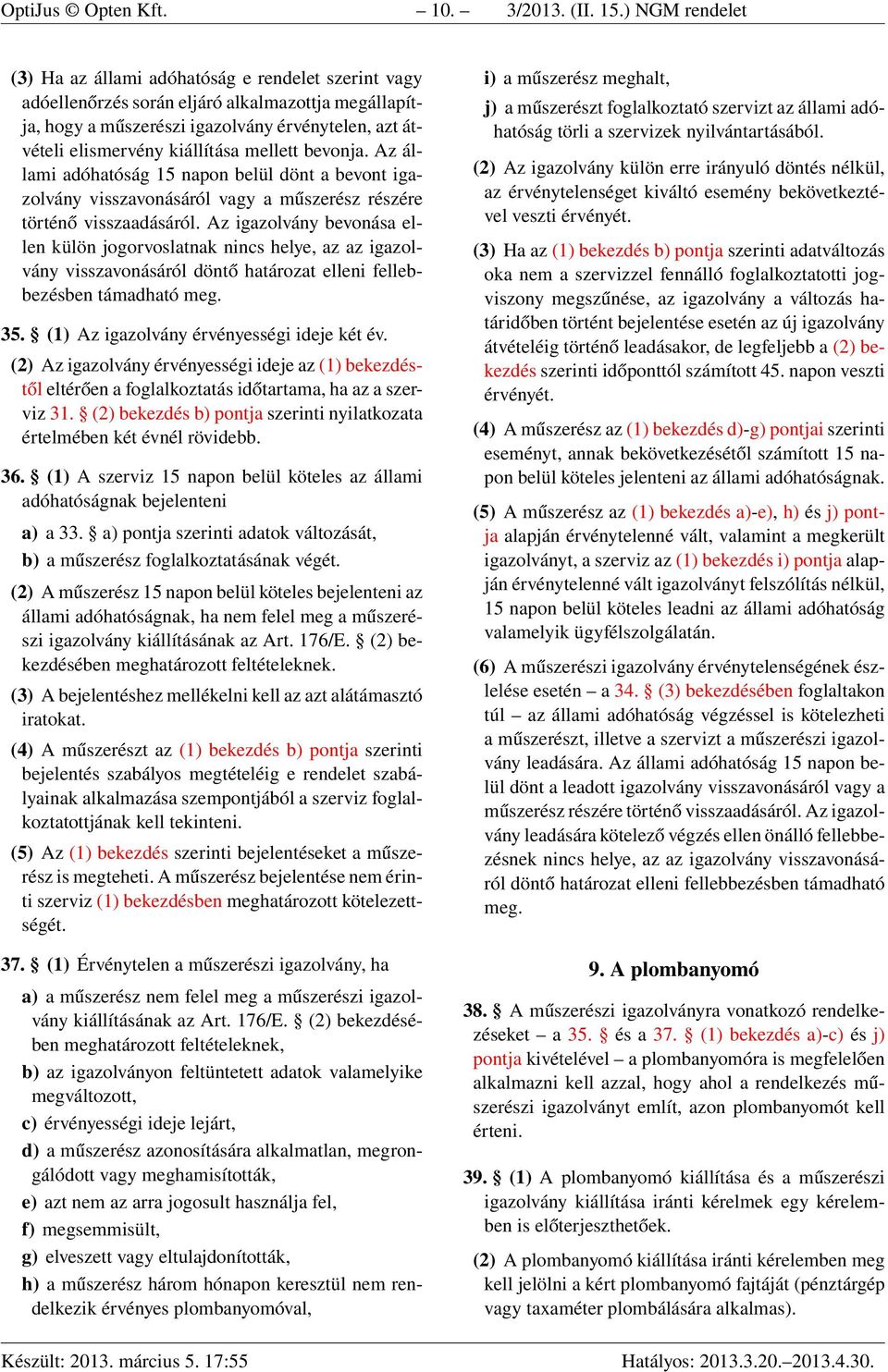 OptiJus © Opten Kft. – 10. – 3/2013. (II. 15.) NGM rendelet

(3) Ha az állami adóhatóság e rendelet szerint vagy adóellenőrzés során eljáró alkalmazottja megállapítja, hogy a műszerészi igazolvány érvénytelen, azt átvételi elismervény kiállítása mellett bevonja. Az állami adóhatóság 15 napon belül dönt a bevont igazolvány visszavonásáról vagy a műszerész részére történő visszaadásáról. Az igazolvány bevonása ellen külön jogorvoslatnak nincs helye, az az igazolvány visszavonásáról döntő határozat elleni fellebbezésben támadható meg.

35. § (1) Az igazolvány érvényességi ideje két év.

(2) Az igazolvány érvényességi ideje az (1) bekezdéstől eltérően a foglalkoztatás időtartama, ha az a szerviz 31. § (2) bekezdés b) pontja szerinti nyilatkozata értelmében két évnél rövidebb.

36. § (1) A szerviz 15 napon belül köteles az állami adóhatóságnak bejelenteni

a) a 33. § a) pontja szerinti adatok változását,

b) a műszerész foglalkoztatásának végét.

(2) A műszerész 15 napon belül köteles bejelenteni az állami adóhatóságnak, ha nem felel meg a műszerészi igazolvány kiállításának az Art. 176/E. § (2) bekezdésében meghatározott feltételeknek.

(3) A bejelentéshez mellékelni kell az azt alátámasztó iratokat.

(4) A műszerészt az (1) bekezdés b) pontja szerinti bejelentés szabályos megtételéig e rendelet szabályainak alkalmazása szempontjából a szerviz foglalkoztatottjának kell tekinteni.

(5) Az (1) bekezdés szerinti bejelentéseket a műszerész is megteheti. A műszerész bejelentése nem érinti szerviz (1) bekezdésben meghatározott kötelezettségét.

37. § (1) Érvénytelen a műszerészi igazolvány, ha

a) a műszerész nem felel meg a műszerészi igazolvány kiállításának az Art. 176/E. § (2) bekezdésében meghatározott feltételeknek,

b) az igazolványon feltüntetett adatok valamelyike megváltozott,

c) érvényességi ideje lejárt,

d) a műszerész azonosítására alkalmatlan, megrongálódott vagy meghamisították,

e) azt nem az arra jogosult használja fel,

f) megsemmisült,

g) elveszett vagy eltulajdonították,

h) a műszerész három hónapon keresztül nem rendelkezik érvényes plombanyomóval,

i) a műszerész meghalt,

j) a műszerészt foglalkoztató szervizt az állami adóhatóság törli a szervizek nyilvántartásából.

(2) Az igazolvány külön erre irányuló döntés nélkül, az érvénytelenséget kiváltó esemény bekövetkeztével veszti érvényét.

(3) Ha az (1) bekezdés b) pontja szerinti adatváltozás oka nem a szervizzel fennálló foglalkoztatotti jogviszony megszűnése, az igazolvány a változás határidőben történt bejelentése esetén az új igazolvány átvételéig történő leadásakor, de legfeljebb a (2) bekezdés szerinti időponttól számított 45. napon veszti érvényét.

(4) A műszerész az (1) bekezdés d)-g) pontjai szerinti eseményt, annak bekövetkezésétől számított 15 napon belül köteles jelenteni az állami adóhatóságnak.

(5) A műszerész az (1) bekezdés a)-e), h) és j) pontja alapján érvénytelenné vált, valamint a megkerült igazolványt, a szerviz az (1) bekezdés i) pontja alapján érvénytelenné vált igazolványt felszólítás nélkül, 15 napon belül köteles leadni az állami adóhatóság valamelyik ügyfélszolgálatán.

(6) A műszerészi igazolvány érvénytelenségének észlelése esetén – a 34. § (3) bekezdésében foglaltakon túl – az állami adóhatóság végzéssel is kötelezheti a műszerészt, illetve a szervizt a műszerészi igazolvány leadására. Az állami adóhatóság 15 napon belül dönt a leadott igazolvány visszavonásáról vagy a műszerész részére történő visszaadásáról. Az igazolvány leadására kötelező végzés ellen önálló fellebbezésnek nincs helye, az az igazolvány visszavonásáról döntő határozat elleni fellebbezésben támadható meg.

9. A plombanyomó

38. § A műszerészi igazolványra vonatkozó rendelkezéseket – a 35. § és a 37. § (1) bekezdés a)-c) és j) pontja kivételével – a plombanyomóra is megfelelően alkalmazni kell azzal, hogy ahol a rendelkezés műszerészi igazolványt említ, azon plombanyomót kell érteni.

39. § (1) A plombanyomó kiállítása és a műszerészi igazolvány kiállítása iránti kérelmek egy kérelemben is előterjeszthetőek.

(2) A plombanyomó kiállítása iránti kérelemben meg kell jelölni a kért plombanyomó fajtáját (pénztárgép vagy taxaméter plombálására alkalmas).

Készült: 2013. március 5. 17:55 Hatályos: 2013.3.20.–2013.4.30.